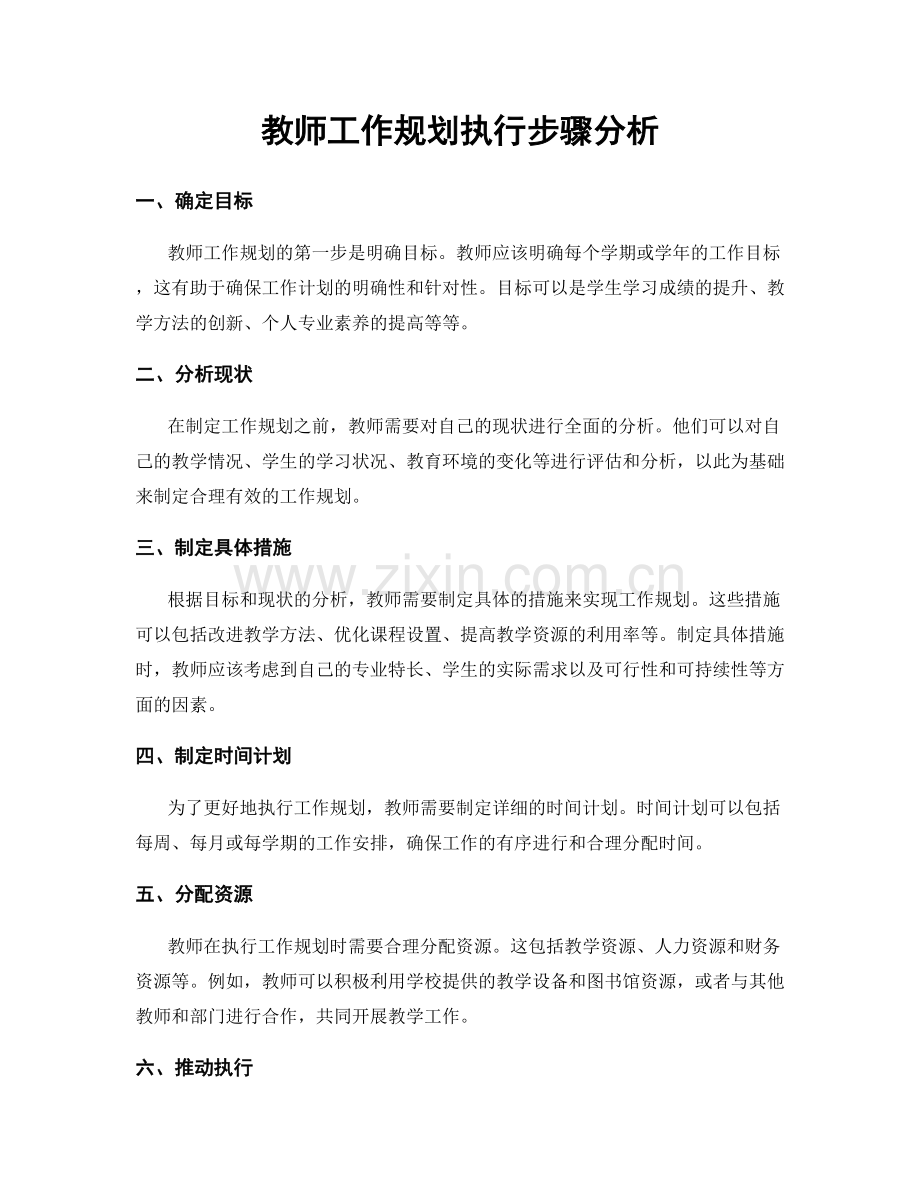 教师工作规划执行步骤分析

一、确定目标

教师工作规划的第一步是明确目标。教师应该明确每个学期或学年的工作目标，这有助于确保工作计划的明确性和针对性。目标可以是学生学习成绩的提升、教学方法的创新、个人专业素养的提高等等。

二、分析现状

在制定工作规划之前，教师需要对自己的现状进行全面的分析。他们可以对自己的教学情况、学生的学习状况、教育环境的变化等进行评估和分析，以此为基础来制定合理有效的工作规划。

三、制定具体措施

www.zixin.com.cn

根据目标和现状的分析，教师需要制定具体的措施来实现工作规划。这些措施可以包括改进教学方法、优化课程设置、提高教学资源的利用率等。制定具体措施时，教师应该考虑到自己的专业特长、学生的实际需求以及可行性和可持续性等方面的因素。

四、制定时间计划

为了更好地执行工作规划，教师需要制定详细的时间计划。时间计划可以包括每周、每月或每学期的工作安排，确保工作的有序进行和合理分配时间。

五、分配资源

教师在执行工作规划时需要合理分配资源。这包括教学资源、人力资源和财务资源等。例如，教师可以积极利用学校提供的教学设备和图书馆资源，或者与其他教师和部门进行合作，共同开展教学工作。

六、推动执行